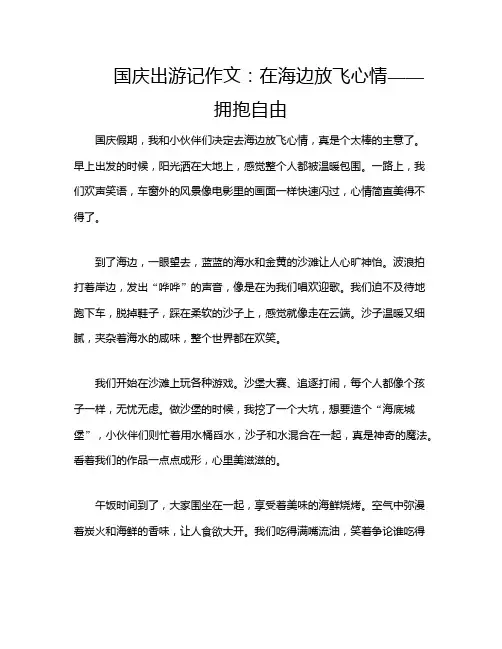 国庆出游记作文：在海边放飞心情——拥抱自由

国庆假期，我和小伙伴们决定去海边放飞心情，真是个太棒的主意了。早上出发的时候，阳光洒在大地上，感觉整个人都被温暖包围。一路上，我们欢声笑语，车窗外的风景像电影里的画面一样快速闪过，心情简直美得不得了。

到了海边，一眼望去，蓝蓝的海水和金黄的沙滩让人心旷神怡。波浪拍打着岸边，发出“哗哗”的声音，像是在为我们唱欢迎歌。我们迫不及待地跑下车，脱掉鞋子，踩在柔软的沙子上，感觉就像走在云端。沙子温暖又细腻，夹杂着海水的咸味，整个世界都在欢笑。

我们开始在沙滩上玩各种游戏。沙堡大赛、追逐打闹，每个人都像个孩子一样，无忧无虑。做沙堡的时候，我挖了一个大坑，想要造个“海底城堡”，小伙伴们则忙着用水桶舀水，沙子和水混合在一起，真是神奇的魔法。看着我们的作品一点点成形，心里美滋滋的。

午饭时间到了，大家围坐在一起，享受着美味的海鲜烧烤。空气中弥漫着炭火和海鲜的香味，让人食欲大开。我们吃得满嘴流油，笑着争论谁吃得